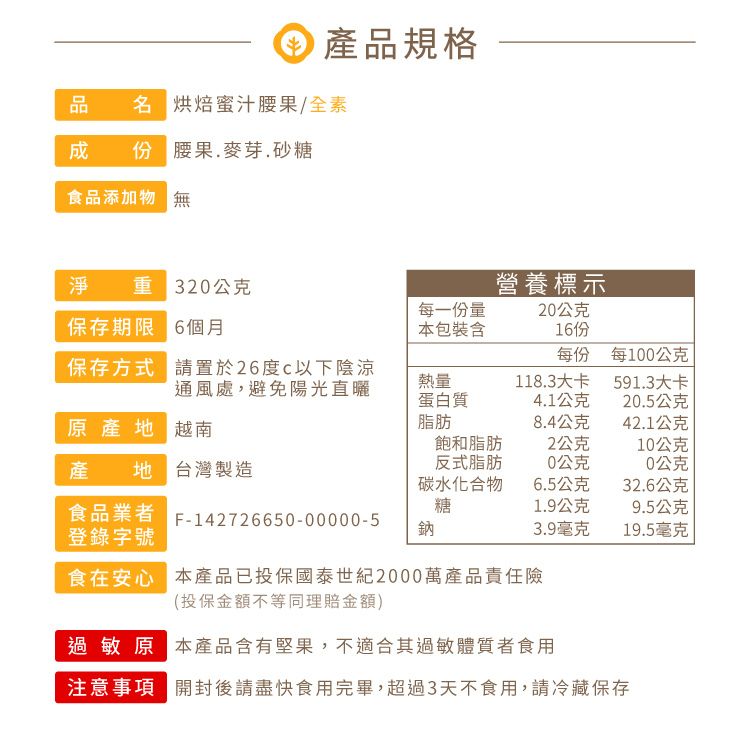 產品規格

品 名 烘焙蜜汁腰果/全素

成 份 腰果.麥芽.砂糖

食品添加物 無

淨 重 320公克

保存期限 6個月

保存方式 請置於26度c以下陰涼通風處，避免陽光直曬

原產地 越南

產 地 台灣製造

食品業者登錄字號 F-142726650-00000-5

營養標示

| 每一份量 | 20公克 | |
|---|---|---|
| 本包裝含 | 16份 | |
| | 每份 | 每100公克 |
| 熱量 | 118.3大卡 | 591.3大卡 |
| 蛋白質 | 4.1公克 | 20.5公克 |
| 脂肪 | 8.4公克 | 42.1公克 |
| 飽和脂肪 | 2公克 | 10公克 |
| 反式脂肪 | 0公克 | 0公克 |
| 碳水化合物 | 6.5公克 | 32.6公克 |
| 糖 | 1.9公克 | 9.5公克 |
| 鈉 | 3.9毫克 | 19.5毫克 |

食在安心 本產品已投保國泰世紀2000萬產品責任險 (投保金額不等同理賠金額)

過敏原 本產品含有堅果，不適合其過敏體質者食用

注意事項 開封後請盡快食用完畢，超過3天不食用，請冷藏保存